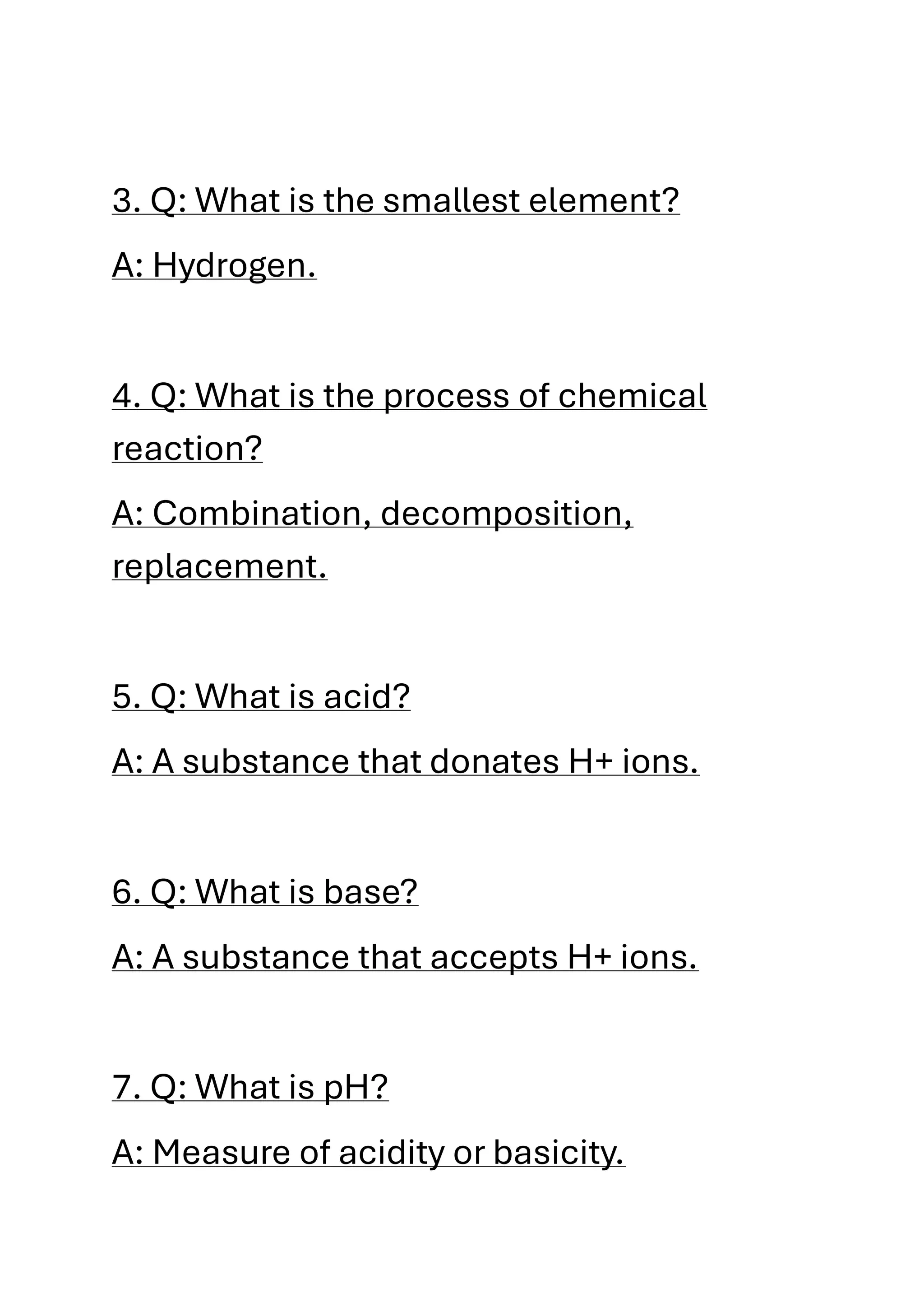 3. Q: What is the smallest element?

A: Hydrogen.

4. Q: What is the process of chemical reaction?

A: Combination, decomposition, replacement.

5. Q: What is acid?

A: A substance that donates H+ ions.

6. Q: What is base?

A: A substance that accepts H+ ions.

7. Q: What is pH?

A: Measure of acidity or basicity.